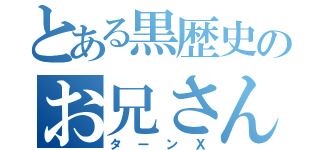 とある黒歴史の
お兄さん
ターンX